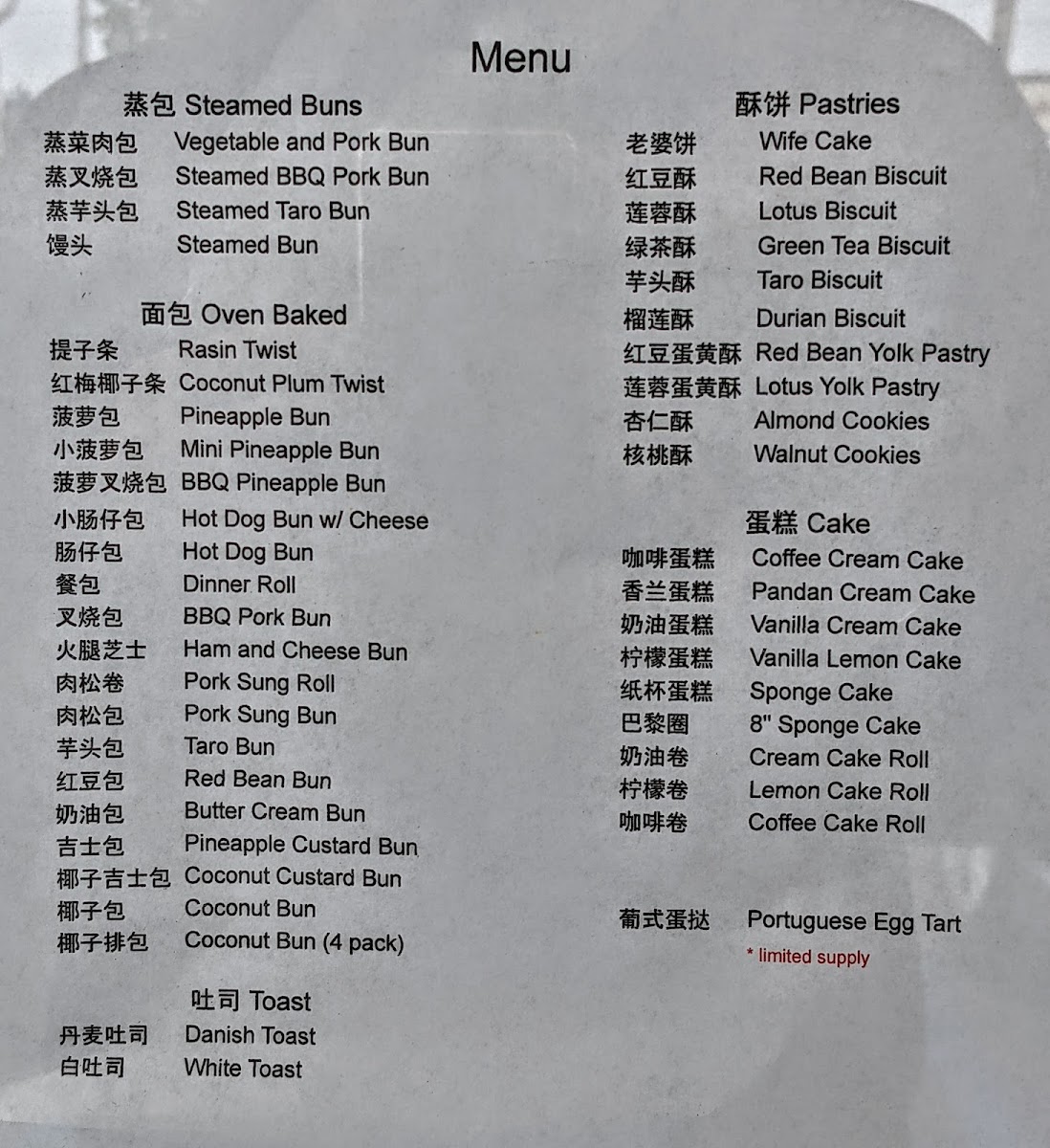 Menu

蒸包 Steamed Buns
蒸菜肉包 Vegetable and Pork Bun
蒸叉烧包 Steamed BBQ Pork Bun
蒸芋头包 Steamed Taro Bun
馒头 Steamed Bun

面包 Oven Baked
提子条 Rasin Twist
红梅椰子条 Coconut Plum Twist
菠萝包 Pineapple Bun
小菠萝包 Mini Pineapple Bun
菠萝叉烧包 BBQ Pineapple Bun
小肠仔包 Hot Dog Bun w/ Cheese
肠仔包 Hot Dog Bun
餐包 Dinner Roll
叉烧包 BBQ Pork Bun
火腿芝士 Ham and Cheese Bun
肉松卷 Pork Sung Roll
肉松包 Pork Sung Bun
芋头包 Taro Bun
红豆包 Red Bean Bun
奶油包 Butter Cream Bun
吉士包 Pineapple Custard Bun
椰子吉士包 Coconut Custard Bun
椰子包 Coconut Bun
椰子排包 Coconut Bun (4 pack)

吐司 Toast
丹麦吐司 Danish Toast
白吐司 White Toast

酥饼 Pastries
老婆饼 Wife Cake
红豆酥 Red Bean Biscuit
莲蓉酥 Lotus Biscuit
绿茶酥 Green Tea Biscuit
芋头酥 Taro Biscuit
榴莲酥 Durian Biscuit
红豆蛋黄酥 Red Bean Yolk Pastry
莲蓉蛋黄酥 Lotus Yolk Pastry
杏仁酥 Almond Cookies
核桃酥 Walnut Cookies

蛋糕 Cake
咖啡蛋糕 Coffee Cream Cake
香兰蛋糕 Pandan Cream Cake
奶油蛋糕 Vanilla Cream Cake
柠檬蛋糕 Vanilla Lemon Cake
纸杯蛋糕 Sponge Cake
巴黎圈 8" Sponge Cake
奶油卷 Cream Cake Roll
柠檬卷 Lemon Cake Roll
咖啡卷 Coffee Cake Roll

葡式蛋挞 Portuguese Egg Tart
* limited supply